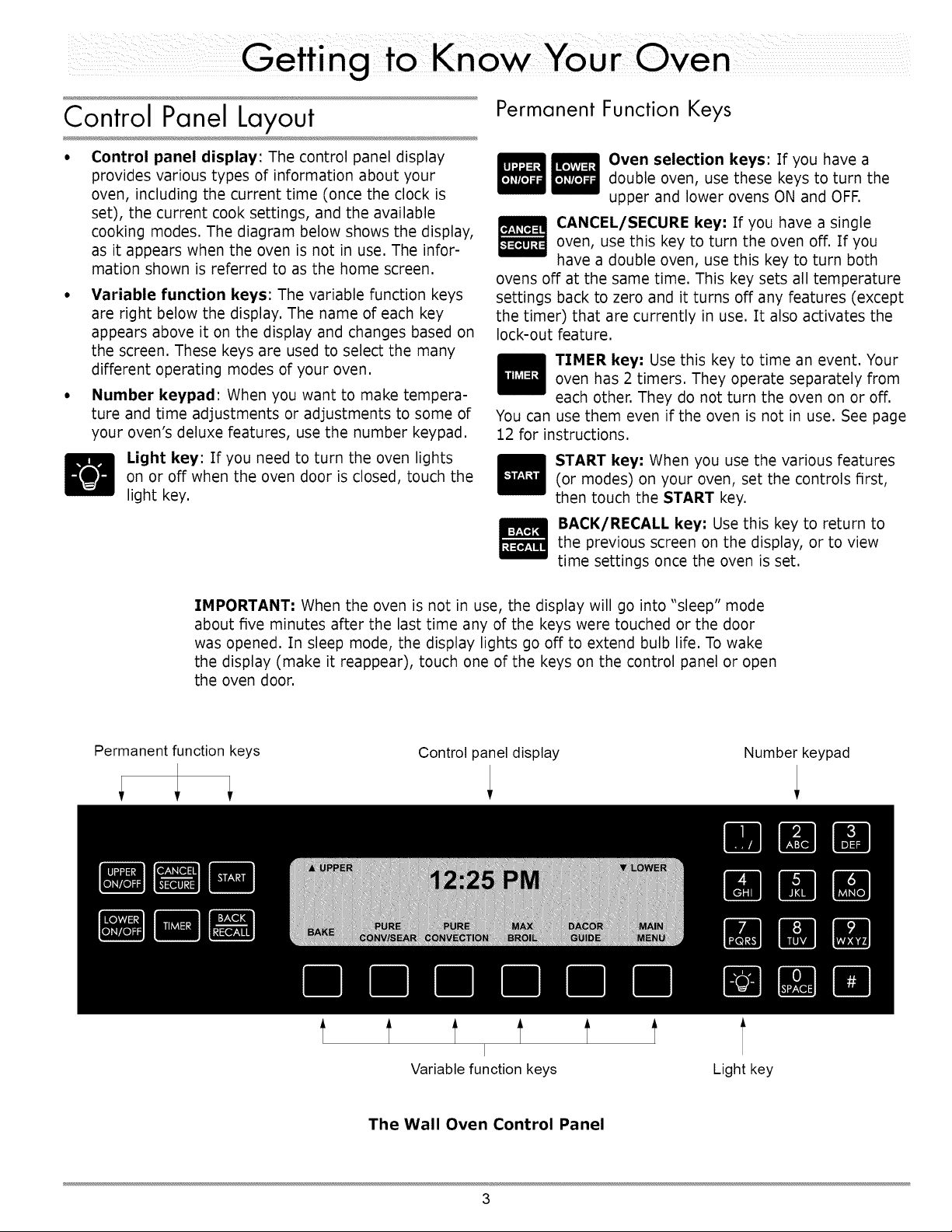 Getting to Know Your Oven

Control Panel Layout

• Control panel display: The control panel display provides various types of information about your oven, including the current time (once the clock is set), the current cook settings, and the available cooking modes. The diagram below shows the display, as it appears when the oven is not in use. The information shown is referred to as the home screen.

• Variable function keys: The variable function keys are right below the display. The name of each key appears above it on the display and changes based on the screen. These keys are used to select the many different operating modes of your oven.

• Number keypad: When you want to make temperature and time adjustments or adjustments to some of your oven's deluxe features, use the number keypad.

Light key: If you need to turn the oven lights on or off when the oven door is closed, touch the light key.

Permanent Function Keys

UPPER ON/OFF LOWER ON/OFF Oven selection keys: If you have a double oven, use these keys to turn the upper and lower ovens ON and OFF.

CANCEL SECURE CANCEL/SECURE key: If you have a single oven, use this key to turn the oven off. If you have a double oven, use this key to turn both ovens off at the same time. This key sets all temperature settings back to zero and it turns off any features (except the timer) that are currently in use. It also activates the lock-out feature.

TIMER TIMER key: Use this key to time an event. Your oven has 2 timers. They operate separately from each other. They do not turn the oven on or off. You can use them even if the oven is not in use. See page 12 for instructions.

START START key: When you use the various features (or modes) on your oven, set the controls first, then touch the START key.

BACK RECALL BACK/RECALL key: Use this key to return to the previous screen on the display, or to view time settings once the oven is set.

IMPORTANT: When the oven is not in use, the display will go into "sleep" mode about five minutes after the last time any of the keys were touched or the door was opened. In sleep mode, the display lights go off to extend bulb life. To wake the display (make it reappear), touch one of the keys on the control panel or open the oven door.

Permanent function keys

Control panel display

Number keypad

UPPER ON/OFF
CANCEL SECURE
START
LOWER ON/OFF
TIMER
BACK RECALL

▲ UPPER
12:25 PM
▼ LOWER
BAKE
PURE CONV/SEAR
PURE CONVECTION
MAX BROIL
DACOR GUIDE
MAIN MENU

1 . . /
2 ABC
3 DEF
4 GHI
5 JKL
6 MNO
7 PQRS
8 TUV
9 WXYZ
0 SPACE
#

Variable function keys

Light key

The Wall Oven Control Panel

3